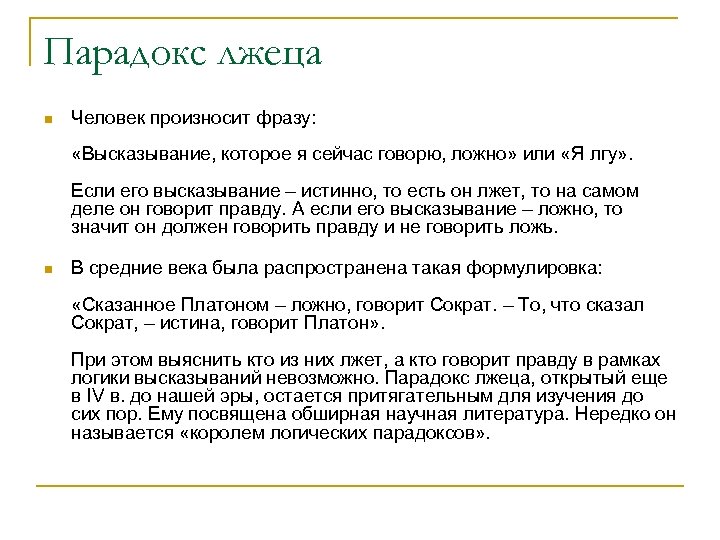 Парадокс лжеца

Человек произносит фразу:

«Высказывание, которое я сейчас говорю, ложно» или «Я лгу».

Если его высказывание – истинно, то есть он лжет, то на самом деле он говорит правду. А если его высказывание – ложно, то значит он должен говорить правду и не говорить ложь.

В средние века была распространена такая формулировка:

«Сказанное Платоном – ложно, говорит Сократ. – То, что сказал Сократ, – истина, говорит Платон».

При этом выяснить кто из них лжет, а кто говорит правду в рамках логики высказываний невозможно. Парадокс лжеца, открытый еще в IV в. до нашей эры, остается притягательным для изучения до сих пор. Ему посвящена обширная научная литература. Нередко он называется «королем логических парадоксов».